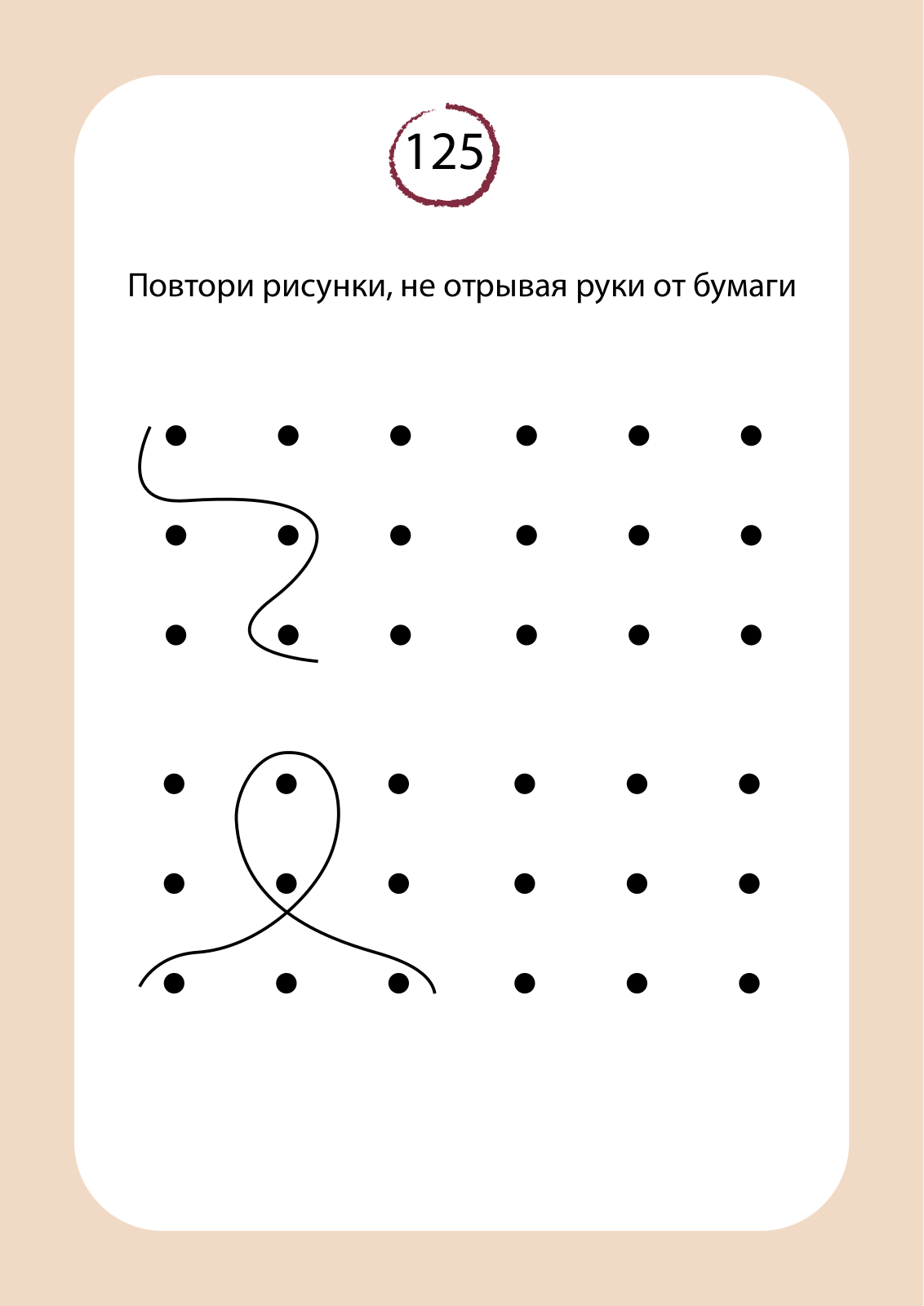 125

Повтори рисунки, не отрывая руки от бумаги